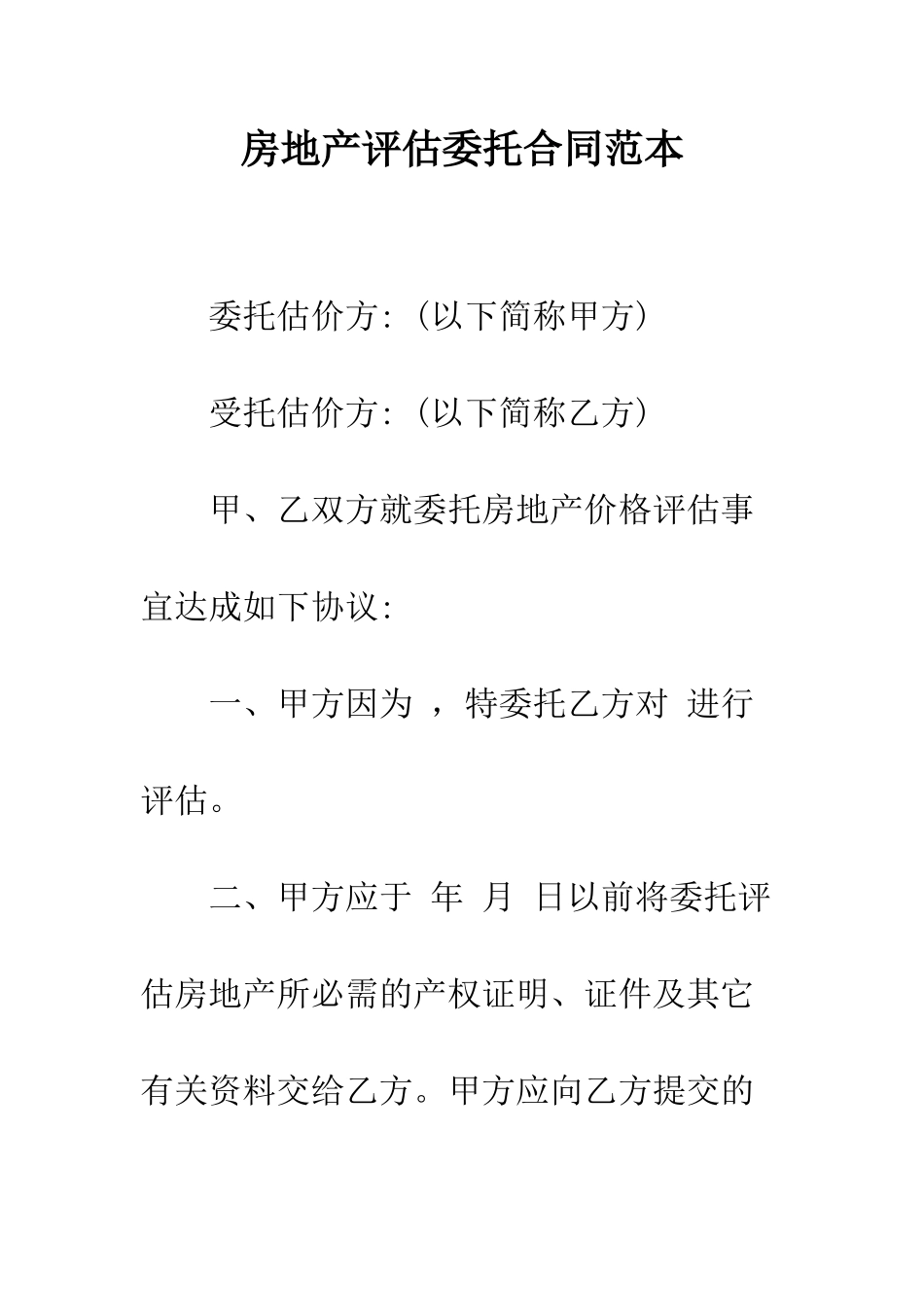 房地产评估委托合同范本

委托估价方:（以下简称甲方）

受托估价方:（以下简称乙方）

甲、乙双方就委托房地产价格评估事宜达成如下协议:

一、甲方因为 ，特委托乙方对 进行评估。

二、甲方应于 年 月 日以前将委托评估房地产所必需的产权证明、证件及其它有关资料交给乙方。甲方应向乙方提交的